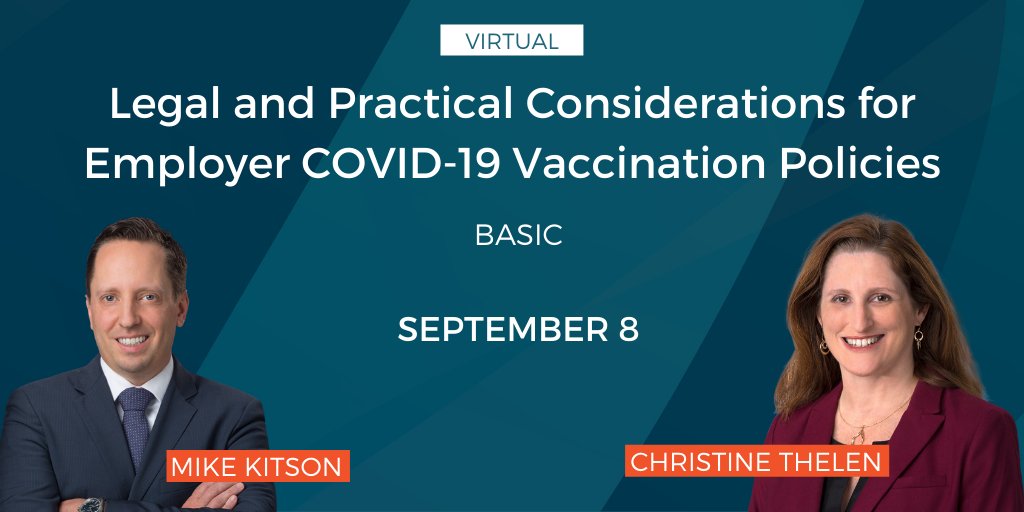 VIRTUAL

Legal and Practical Considerations for Employer COVID-19 Vaccination Policies

BASIC

SEPTEMBER 8

MIKE KITSON

CHRISTINE THELEN